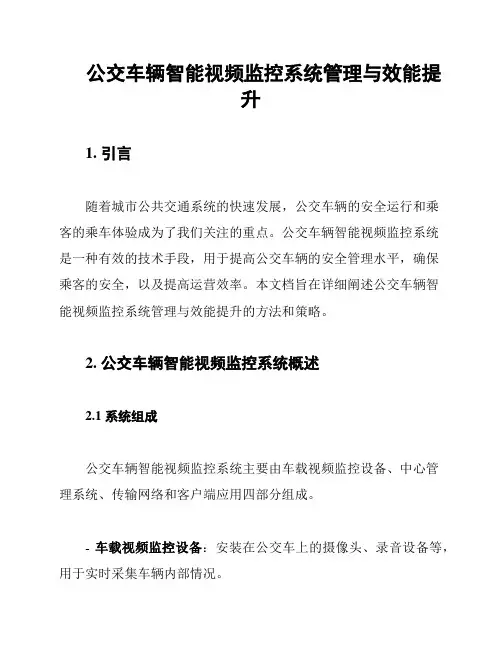 公交车辆智能视频监控系统管理与效能提升

1. 引言

随着城市公共交通系统的快速发展，公交车辆的安全运行和乘客的乘车体验成为了我们关注的重点。公交车辆智能视频监控系统是一种有效的技术手段，用于提高公交车辆的安全管理水平，确保乘客的安全，以及提高运营效率。本文档旨在详细阐述公交车辆智能视频监控系统管理与效能提升的方法和策略。

2. 公交车辆智能视频监控系统概述

2.1 系统组成

公交车辆智能视频监控系统主要由车载视频监控设备、中心管理系统、传输网络和客户端应用四部分组成。

- 车载视频监控设备：安装在公交车上的摄像头、录音设备等，用于实时采集车辆内部情况。